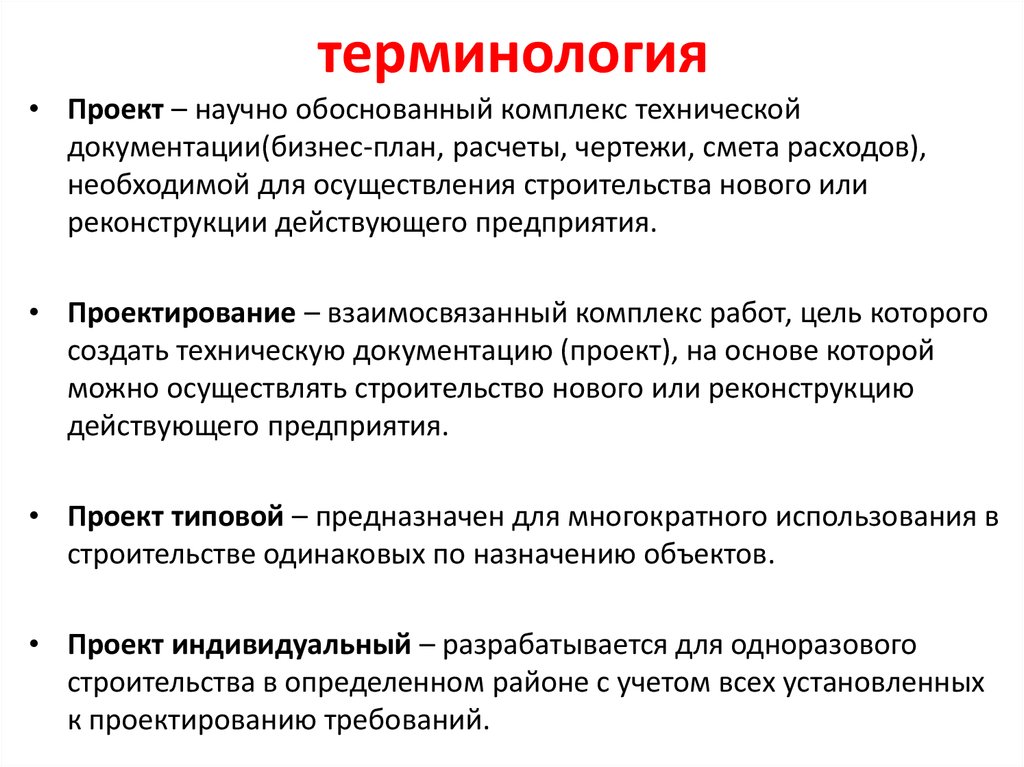 терминология

• Проект – научно обоснованный комплекс технической документации(бизнес-план, расчеты, чертежи, смета расходов), необходимой для осуществления строительства нового или реконструкции действующего предприятия.

• Проектирование – взаимосвязанный комплекс работ, цель которого создать техническую документацию (проект), на основе которой можно осуществлять строительство нового или реконструкцию действующего предприятия.

• Проект типовой – предназначен для многократного использования в строительстве одинаковых по назначению объектов.

• Проект индивидуальный – разрабатывается для одноразового строительства в определенном районе с учетом всех установленных к проектированию требований.